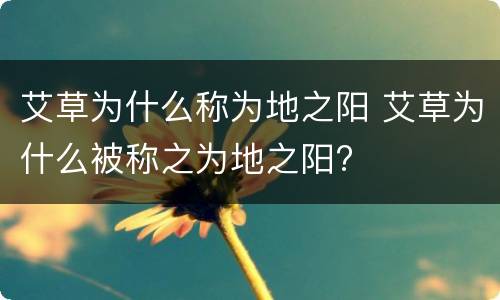 艾草为什么称为地之阳 艾草为什么被称之为地之阳?